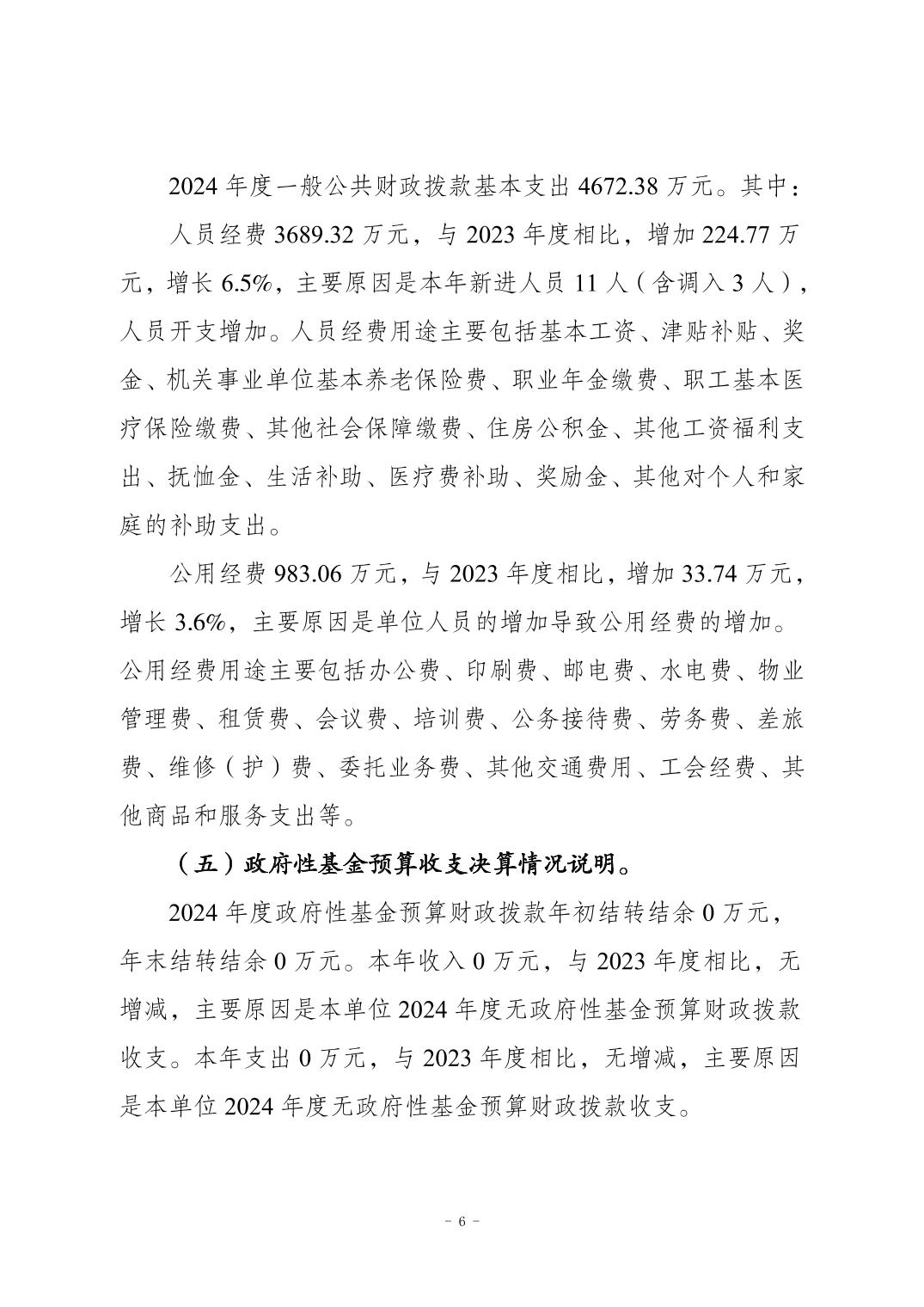 2024 年度一般公共财政拨款基本支出 4672.38 万元。其中：

人员经费 3689.32 万元，与 2023 年度相比，增加 224.77 万元，增长 6.5%，主要原因是本年新进人员 11 人（含调入 3 人），人员开支增加。人员经费用途主要包括基本工资、津贴补贴、奖金、机关事业单位基本养老保险费、职业年金缴费、职工基本医疗保险缴费、其他社会保障缴费、住房公积金、其他工资福利支出、抚恤金、生活补助、医疗费补助、奖励金、其他对个人和家庭的补助支出。

公用经费 983.06 万元，与 2023 年度相比，增加 33.74 万元，增长 3.6%，主要原因是单位人员的增加导致公用经费的增加。公用经费用途主要包括办公费、印刷费、邮电费、水电费、物业管理费、租赁费、会议费、培训费、公务接待费、劳务费、差旅费、维修（护）费、委托业务费、其他交通费用、工会经费、其他商品和服务支出等。

（五）政府性基金预算收支决算情况说明。

2024 年度政府性基金预算财政拨款年初结转结余 0 万元，年末结转结余 0 万元。本年收入 0 万元，与 2023 年度相比，无增减，主要原因是本单位 2024 年度无政府性基金预算财政拨款收支。本年支出 0 万元，与 2023 年度相比，无增减，主要原因是本单位 2024 年度无政府性基金预算财政拨款收支。

- 6 -